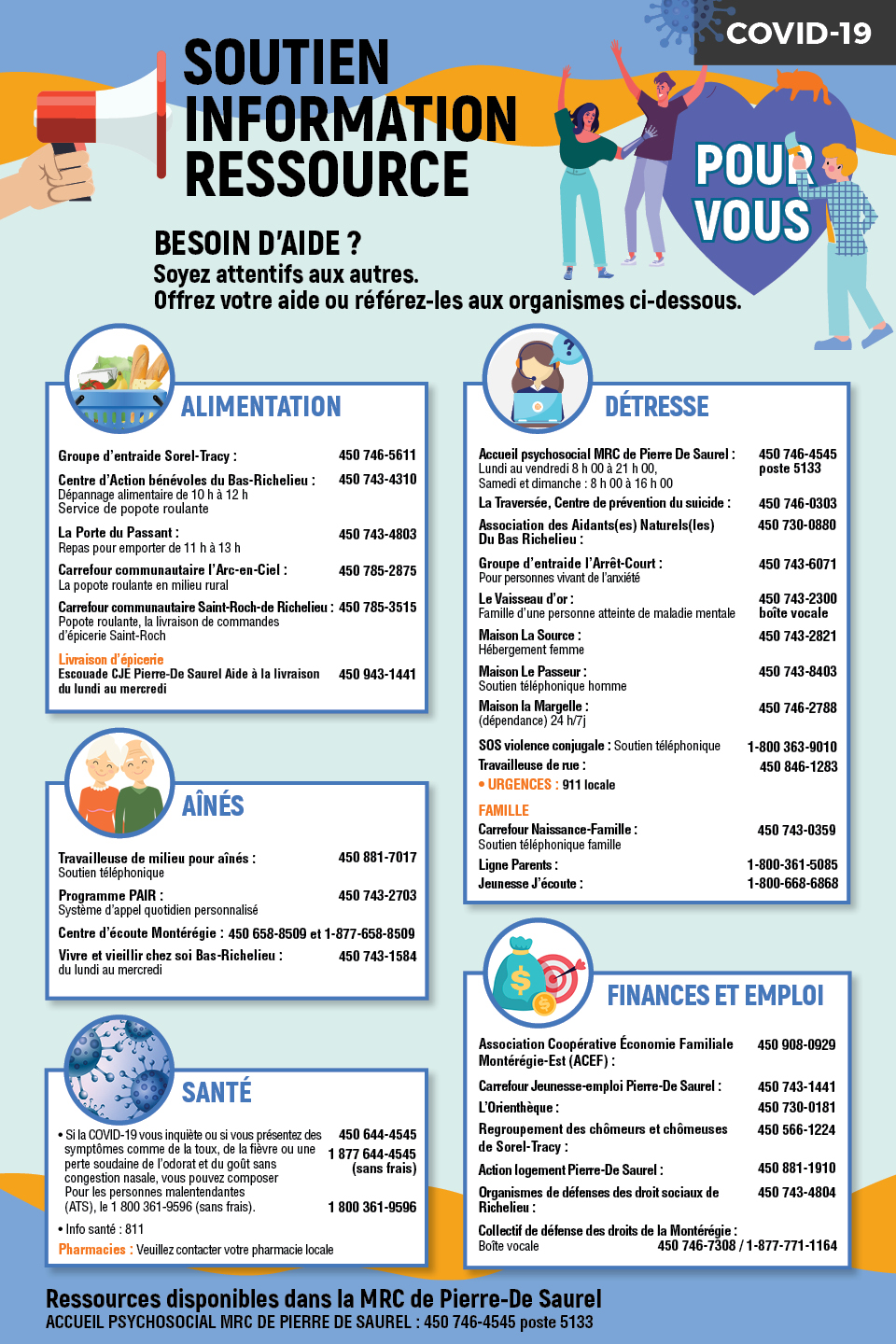 COVID-19

SOUTIEN
INFORMATION
RESSOURCE

POUR VOUS

BESOIN D'AIDE ?
Soyez attentifs aux autres.
Offrez votre aide ou référez-les aux organismes ci-dessous.

ALIMENTATION

Groupe d'entraide Sorel-Tracy : 450 746-5611

Centre d'Action bénévoles du Bas-Richelieu : 450 743-4310
Dépannage alimentaire de 10 h à 12 h
Service de popote roulante

La Porte du Passant : 450 743-4803
Repas pour emporter de 11 h à 13 h

Carrefour communautaire l'Arc-en-Ciel : 450 785-2875
La popote roulante en milieu rural

Carrefour communautaire Saint-Roch-de Richelieu : 450 785-3515
Popote roulante, la livraison de commandes d'épicerie Saint-Roch

Livraison d'épicerie
Escouade CJE Pierre-De Saurel Aide à la livraison du lundi au mercredi 450 943-1441

AÎNÉS

Travailleuse de milieu pour aînés : 450 881-7017
Soutien téléphonique

Programme PAIR : 450 743-2703
Système d'appel quotidien personnalisé

Centre d'écoute Montérégie : 450 658-8509 et 1-877-658-8509

Vivre et vieillir chez soi Bas-Richelieu : 450 743-1584
du lundi au mercredi

SANTÉ

• Si la COVID-19 vous inquiète ou si vous présentez des symptômes comme de la toux, de la fièvre ou une perte soudaine de l'odorat et du goût sans congestion nasale, vous pouvez composer 450 644-4545 1 877 644-4545 (sans frais)
Pour les personnes malentendantes (ATS), le 1 800 361-9596 (sans frais). 1 800 361-9596

• Info santé : 811
Pharmacies : Veuillez contacter votre pharmacie locale

DÉTRESSE

Accueil psychosocial MRC de Pierre De Saurel : 450 746-4545 poste 5133
Lundi au vendredi 8 h 00 à 21 h 00,
Samedi et dimanche : 8 h 00 à 16 h 00

La Traversée, Centre de prévention du suicide : 450 746-0303

Association des Aidants(es) Naturels(les) Du Bas Richelieu : 450 730-0880

Groupe d'entraide l'Arrêt-Court : 450 743-6071
Pour personnes vivant de l'anxiété

Le Vaisseau d'or : 450 743-2300 boîte vocale
Famille d'une personne atteinte de maladie mentale

Maison La Source : 450 743-2821
Hébergement femme

Maison Le Passeur : 450 743-8403
Soutien téléphonique homme

Maison la Margelle : 450 746-2788
(dépendance) 24 h/7j

SOS violence conjugale : Soutien téléphonique 1-800 363-9010
Travailleuse de rue : 450 846-1283
• URGENCES : 911 locale

FAMILLE
Carrefour Naissance-Famille : 450 743-0359
Soutien téléphonique famille
Ligne Parents : 1-800-361-5085
Jeunesse J'écoute : 1-800-668-6868

FINANCES ET EMPLOI

Association Coopérative Économie Familiale Montérégie-Est (ACEF) : 450 908-0929
Carrefour Jeunesse-emploi Pierre-De Saurel : 450 743-1441
L'Orienthèque : 450 730-0181
Regroupement des chômeurs et chômeuses de Sorel-Tracy : 450 566-1224
Action logement Pierre-De Saurel : 450 881-1910
Organismes de défenses des droit sociaux de Richelieu : 450 743-4804
Collectif de défense des droits de la Montérégie :
Boîte vocale 450 746-7308 / 1-877-771-1164

Ressources disponibles dans la MRC de Pierre-De Saurel
ACCUEIL PSYCHOSOCIAL MRC DE PIERRE DE SAUREL : 450 746-4545 poste 5133